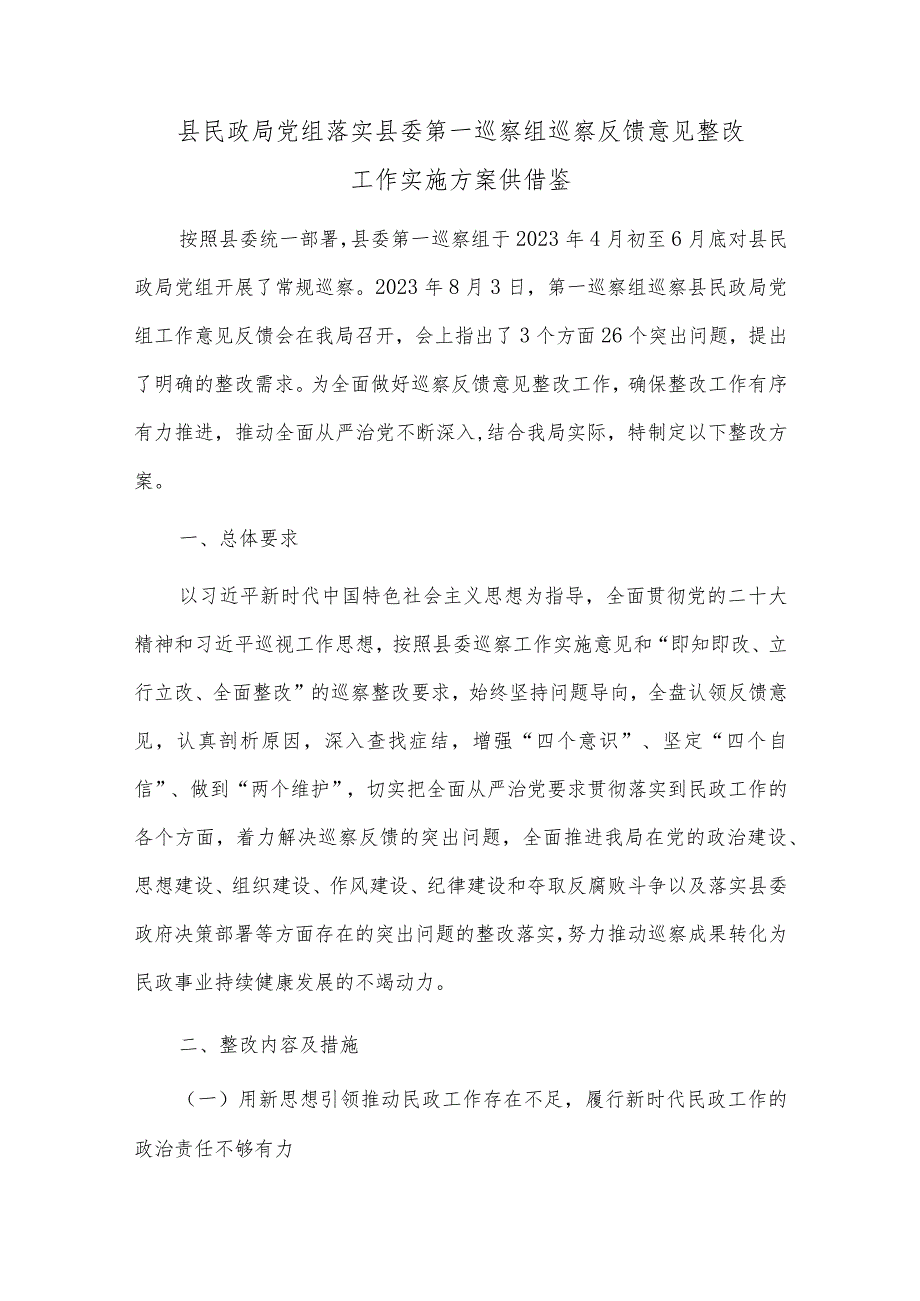 县民政局党组落实县委第一巡察组巡察反馈意见整改工作实施方案供借鉴

按照县委统一部署，县委第一巡察组于2023年4月初至6月底对县民政局党组开展了常规巡察。2023年8月3日，第一巡察组巡察县民政局党组工作意见反馈会在我局召开，会上指出了3个方面26个突出问题，提出了明确的整改需求。为全面做好巡察反馈意见整改工作，确保整改工作有序有力推进，推动全面从严治党不断深入，结合我局实际，特制定以下整改方案。

一、总体要求

以习近平新时代中国特色社会主义思想为指导，全面贯彻党的二十大精神和习近平巡视工作思想，按照县委巡察工作实施意见和“即知即改、立行立改、全面整改”的巡察整改要求，始终坚持问题导向，全盘认领反馈意见，认真剖析原因，深入查找症结，增强“四个意识”、坚定“四个自信”、做到“两个维护”，切实把全面从严治党要求贯彻落实到民政工作的各个方面，着力解决巡察反馈的突出问题，全面推进我局在党的政治建设、思想建设、组织建设、作风建设、纪律建设和夺取反腐败斗争以及落实县委政府决策部署等方面存在的突出问题的整改落实，努力推动巡察成果转化为民政事业持续健康发展的不竭动力。

二、整改内容及措施

（一）用新思想引领推动民政工作存在不足，履行新时代民政工作的政治责任不够有力